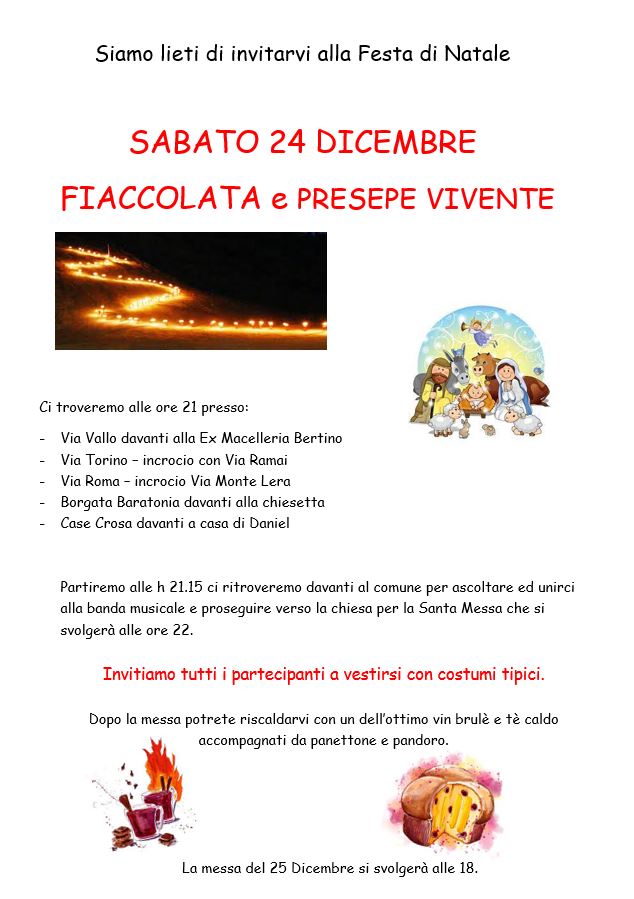 Siamo lieti di invitarvi alla Festa di Natale

SABATO 24 DICEMBRE

FIACCOLATA e PRESEPE VIVENTE

Ci troveremo alle ore 21 presso:

- Via Vallo davanti alla Ex Macelleria Bertino
- Via Torino – incrocio con Via Ramai
- Via Roma – incrocio Via Monte Lera
- Borgata Baratonia davanti alla chiesetta
- Case Crosa davanti a casa di Daniel

Partiremo alle h 21.15 ci ritroveremo davanti al comune per ascoltare ed unirci alla banda musicale e proseguire verso la chiesa per la Santa Messa che si svolgerà alle ore 22.

Invitiamo tutti i partecipanti a vestirsi con costumi tipici.

Dopo la messa potrete riscaldarvi con un dell'ottimo vin brulè e tè caldo accompagnati da panettone e pandoro.

La messa del 25 Dicembre si svolgerà alle 18.